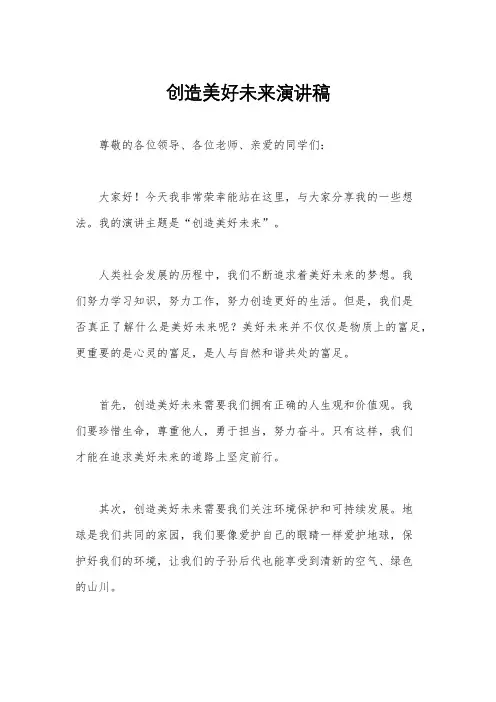 创造美好未来演讲稿

尊敬的各位领导、各位老师、亲爱的同学们：

大家好！今天我非常荣幸能站在这里，与大家分享我的一些想法。我的演讲主题是“创造美好未来”。

人类社会发展的历程中，我们不断追求着美好未来的梦想。我们努力学习知识，努力工作，努力创造更好的生活。但是，我们是否真正了解什么是美好未来呢？美好未来并不仅仅是物质上的富足，更重要的是心灵的富足，是人与自然和谐共处的富足。

首先，创造美好未来需要我们拥有正确的人生观和价值观。我们要珍惜生命，尊重他人，勇于担当，努力奋斗。只有这样，我们才能在追求美好未来的道路上坚定前行。

其次，创造美好未来需要我们关注环境保护和可持续发展。地球是我们共同的家园，我们要像爱护自己的眼睛一样爱护地球，保护好我们的环境，让我们的子孙后代也能享受到清新的空气、绿色的山川。